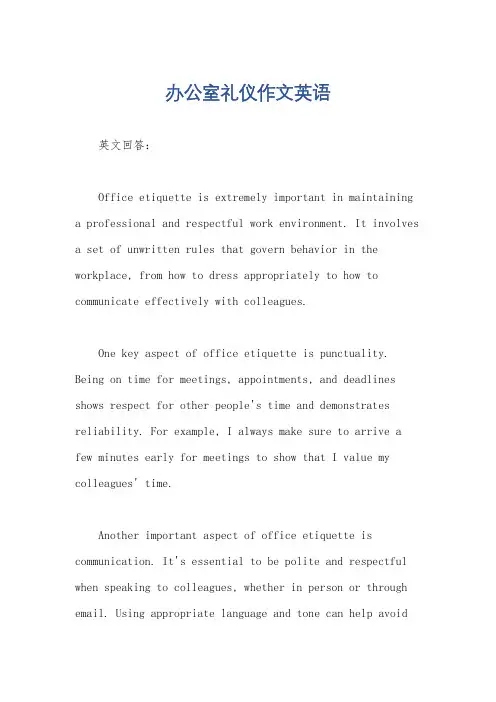 办公室礼仪作文英语

英文回答：

Office etiquette is extremely important in maintaining a professional and respectful work environment. It involves a set of unwritten rules that govern behavior in the workplace, from how to dress appropriately to how to communicate effectively with colleagues.

One key aspect of office etiquette is punctuality. Being on time for meetings, appointments, and deadlines shows respect for other people's time and demonstrates reliability. For example, I always make sure to arrive a few minutes early for meetings to show that I value my colleagues' time.

Another important aspect of office etiquette is communication. It's essential to be polite and respectful when speaking to colleagues, whether in person or through email. Using appropriate language and tone can help avoid